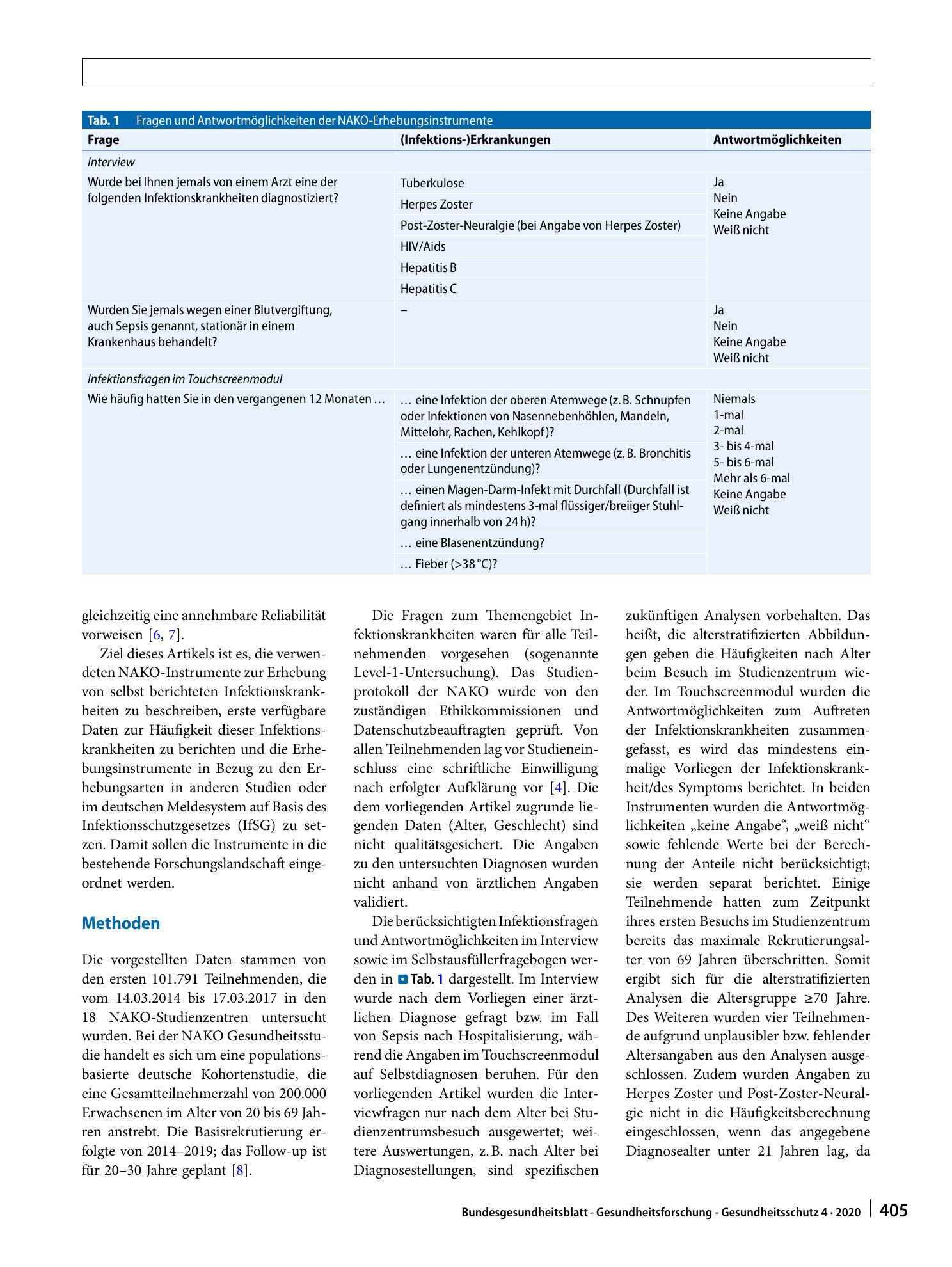 Tab. 1 Fragen und Antwortmöglichkeiten der NAKO-Erhebungsinstrumente

| Frage | (Infektions-)Erkrankungen | Antwortmöglichkeiten |
|---|---|---|
| Interview | | |
| Wurde bei Ihnen jemals von einem Arzt eine der folgenden Infektionskrankheiten diagnostiziert? | Tuberkulose | Ja Nein Keine Angabe Weiß nicht |
| | Herpes Zoster | |
| | Post-Zoster-Neuralgie (bei Angabe von Herpes Zoster) | |
| | HIV/Aids | |
| | Hepatitis B | |
| | Hepatitis C | |
| Wurden Sie jemals wegen einer Blutvergiftung, auch Sepsis genannt, stationär in einem Krankenhaus behandelt? | – | Ja Nein Keine Angabe Weiß nicht |
| Infektionsfragen im Touchscreenmodul | | |
| Wie häufig hatten Sie in den vergangenen 12 Monaten … | … eine Infektion der oberen Atemwege (z. B. Schnupfen oder Infektionen von Nasennebenhöhlen, Mandeln, Mittelohr, Rachen, Kehlkopf)? | Niemals 1-mal 2-mal 3- bis 4-mal 5- bis 6-mal Mehr als 6-mal Keine Angabe Weiß nicht |
| | … eine Infektion der unteren Atemwege (z. B. Bronchitis oder Lungenentzündung)? | |
| | … einen Magen-Darm-Infekt mit Durchfall (Durchfall ist definiert als mindestens 3-mal flüssiger/breiiger Stuhlgang innerhalb von 24 h)? | |
| | … eine Blasenentzündung? | |
| | … Fieber (>38 °C)? | |

gleichzeitig eine annehmbare Reliabilität vorweisen [6, 7].

Ziel dieses Artikels ist es, die verwendeten NAKO-Instrumente zur Erhebung von selbst berichteten Infektionskrankheiten zu beschreiben, erste verfügbare Daten zur Häufigkeit dieser Infektionskrankheiten zu berichten und die Erhebungsinstrumente in Bezug zu den Erhebungsarten in anderen Studien oder im deutschen Meldesystem auf Basis des Infektionsschutzgesetzes (IfSG) zu setzen. Damit sollen die Instrumente in die bestehende Forschungslandschaft eingeordnet werden.

Methoden

Die vorgestellten Daten stammen von den ersten 101.791 Teilnehmenden, die vom 14.03.2014 bis 17.03.2017 in den 18 NAKO-Studienzentren untersucht wurden. Bei der NAKO Gesundheitsstudie handelt es sich um eine populationsbasierte deutsche Kohortenstudie, die eine Gesamtteilnehmerzahl von 200.000 Erwachsenen im Alter von 20 bis 69 Jahren anstrebt. Die Basisrekrutierung erfolgte von 2014–2019; das Follow-up ist für 20–30 Jahre geplant [8].

Die Fragen zum Themengebiet Infektionskrankheiten waren für alle Teilnehmenden vorgesehen (sogenannte Level-1-Untersuchung). Das Studienprotokoll der NAKO wurde von den zuständigen Ethikkommissionen und Datenschutzbeauftragten geprüft. Von allen Teilnehmenden lag vor Studieneinschluss eine schriftliche Einwilligung nach erfolgter Aufklärung vor [4]. Die dem vorliegenden Artikel zugrunde liegenden Daten (Alter, Geschlecht) sind nicht qualitätsgesichert. Die Angaben zu den untersuchten Diagnosen wurden nicht anhand von ärztlichen Angaben validiert.

Die berücksichtigten Infektionsfragen und Antwortmöglichkeiten im Interview sowie im Selbstausfüllerfragebogen werden in Tab. 1 dargestellt. Im Interview wurde nach dem Vorliegen einer ärztlichen Diagnose gefragt bzw. im Fall von Sepsis nach Hospitalisierung, während die Angaben im Touchscreenmodul auf Selbstdiagnosen beruhen. Für den vorliegenden Artikel wurden die Interviewfragen nur nach dem Alter bei Studienzentrumsbesuch ausgewertet; weitere Auswertungen, z. B. nach Alter bei Diagnosestellungen, sind spezifischen zukünftigen Analysen vorbehalten. Das heißt, die alterstratifizierten Abbildungen geben die Häufigkeiten nach Alter beim Besuch im Studienzentrum wieder. Im Touchscreenmodul wurden die Antwortmöglichkeiten zum Auftreten der Infektionskrankheiten zusammengefasst, es wird das mindestens einmalige Vorliegen der Infektionskrankheit/des Symptoms berichtet. In beiden Instrumenten wurden die Antwortmöglichkeiten „keine Angabe“, „weiß nicht“ sowie fehlende Werte bei der Berechnung der Anteile nicht berücksichtigt; sie werden separat berichtet. Einige Teilnehmende hatten zum Zeitpunkt ihres ersten Besuchs im Studienzentrum bereits das maximale Rekrutierungsalter von 69 Jahren überschritten. Somit ergibt sich für die alterstratifizierten Analysen die Altersgruppe ≥70 Jahre. Des Weiteren wurden vier Teilnehmende aufgrund unplausibler bzw. fehlender Altersangaben aus den Analysen ausgeschlossen. Zudem wurden Angaben zu Herpes Zoster und Post-Zoster-Neuralgie nicht in die Häufigkeitsberechnung eingeschlossen, wenn das angegebene Diagnosealter unter 21 Jahren lag, da

Bundesgesundheitsblatt - Gesundheitsforschung - Gesundheitsschutz 4 · 2020 405